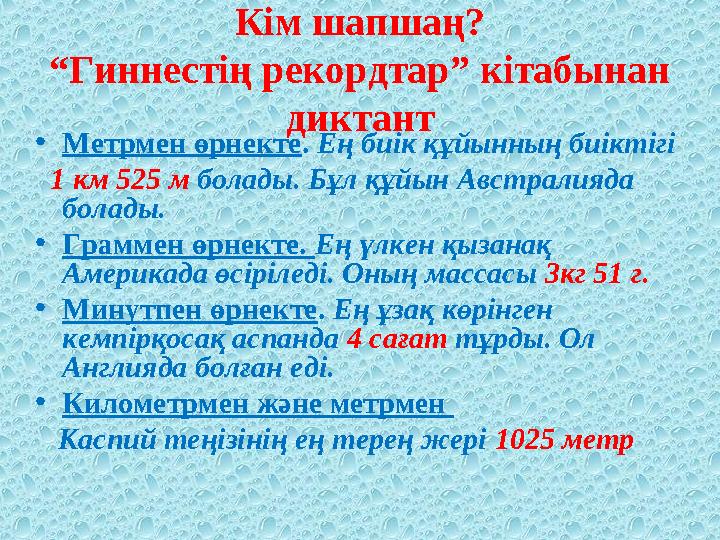 Кім шапшаң?
“Гиннестің рекордтар” кітабынан диктант

• Метрмен өрнекте. Ең биік құйынның биіктігі 1 км 525 м болады. Бұл құйын Австралияда болады.

• Граммен өрнекте. Ең үлкен қызанақ Америкада өсіріледі. Оның массасы 3кг 51 г.

• Минутпен өрнекте. Ең ұзақ көрінген кемпірқосақ аспанда 4 сағат тұрды. Ол Англияда болған еді.

• Километрмен және метрмен
Каспий теңізінің ең терең жері 1025 метр